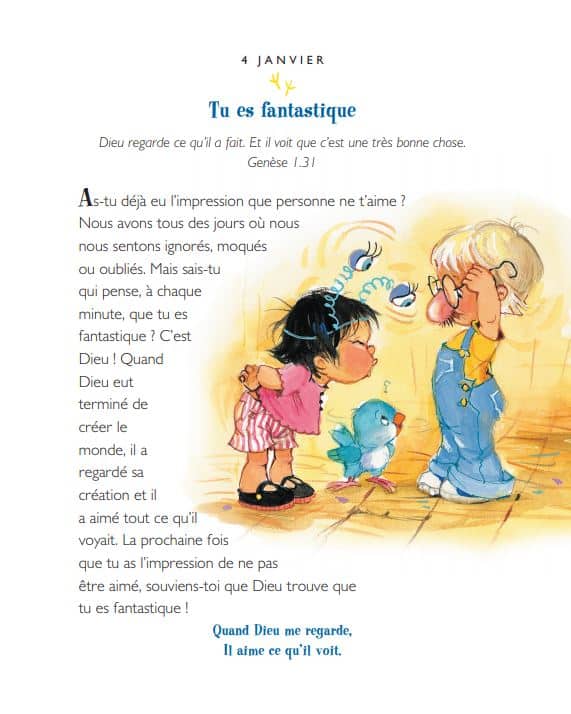 4 JANVIER

Tu es fantastique

Dieu regarde ce qu'il a fait. Et il voit que c'est une très bonne chose.
Genèse 1.31

As-tu déjà eu l'impression que personne ne t'aime ? Nous avons tous des jours où nous nous sentons ignorés, moqués ou oubliés. Mais sais-tu qui pense, à chaque minute, que tu es fantastique ? C'est Dieu ! Quand Dieu eut terminé de créer le monde, il a regardé sa création et il a aimé tout ce qu'il voyait. La prochaine fois que tu as l'impression de ne pas être aimé, souviens-toi que Dieu trouve que tu es fantastique !

Quand Dieu me regarde,
Il aime ce qu'il voit.